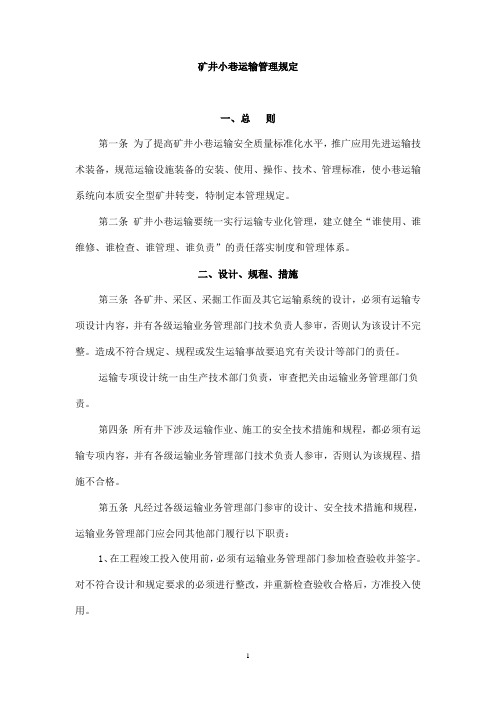 矿井小巷运输管理规定

一、总　则

第一条 为了提高矿井小巷运输安全质量标准化水平，推广应用先进运输技术装备，规范运输设施装备的安装、使用、操作、技术、管理标准，使小巷运输系统向本质安全型矿井转变，特制定本管理规定。

第二条 矿井小巷运输要统一实行运输专业化管理，建立健全“谁使用、谁维修、谁检查、谁管理、谁负责”的责任落实制度和管理体系。

二、设计、规程、措施

第三条 各矿井、采区、采掘工作面及其它运输系统的设计，必须有运输专项设计内容，并有各级运输业务管理部门技术负责人参审，否则认为该设计不完整。造成不符合规定、规程或发生运输事故要追究有关设计等部门的责任。

运输专项设计统一由生产技术部门负责，审查把关由运输业务管理部门负责。

第四条 所有井下涉及运输作业、施工的安全技术措施和规程，都必须有运输专项内容，并有各级运输业务管理部门技术负责人参审，否则认为该规程、措施不合格。

第五条 凡经过各级运输业务管理部门参审的设计、安全技术措施和规程，运输业务管理部门应会同其他部门履行以下职责：

1、在工程竣工投入使用前，必须有运输业务管理部门参加检查验收并签字。对不符合设计和规定要求的必须进行整改，并重新检查验收合格后，方准投入使用。

1